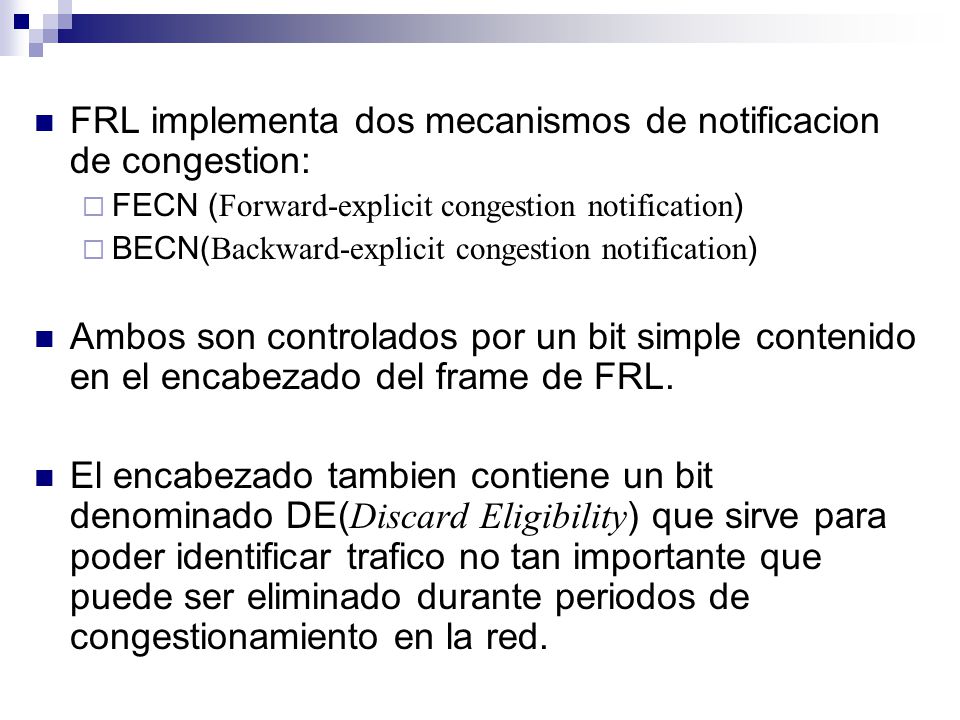 FRL implementa dos mecanismos de notificacion de congestion:

FECN (Forward-explicit congestion notification)

BECN(Backward-explicit congestion notification)

Ambos son controlados por un bit simple contenido en el encabezado del frame de FRL.

El encabezado tambien contiene un bit denominado DE(Discard Eligibility) que sirve para poder identificar trafico no tan importante que puede ser eliminado durante periodos de congestionamiento en la red.